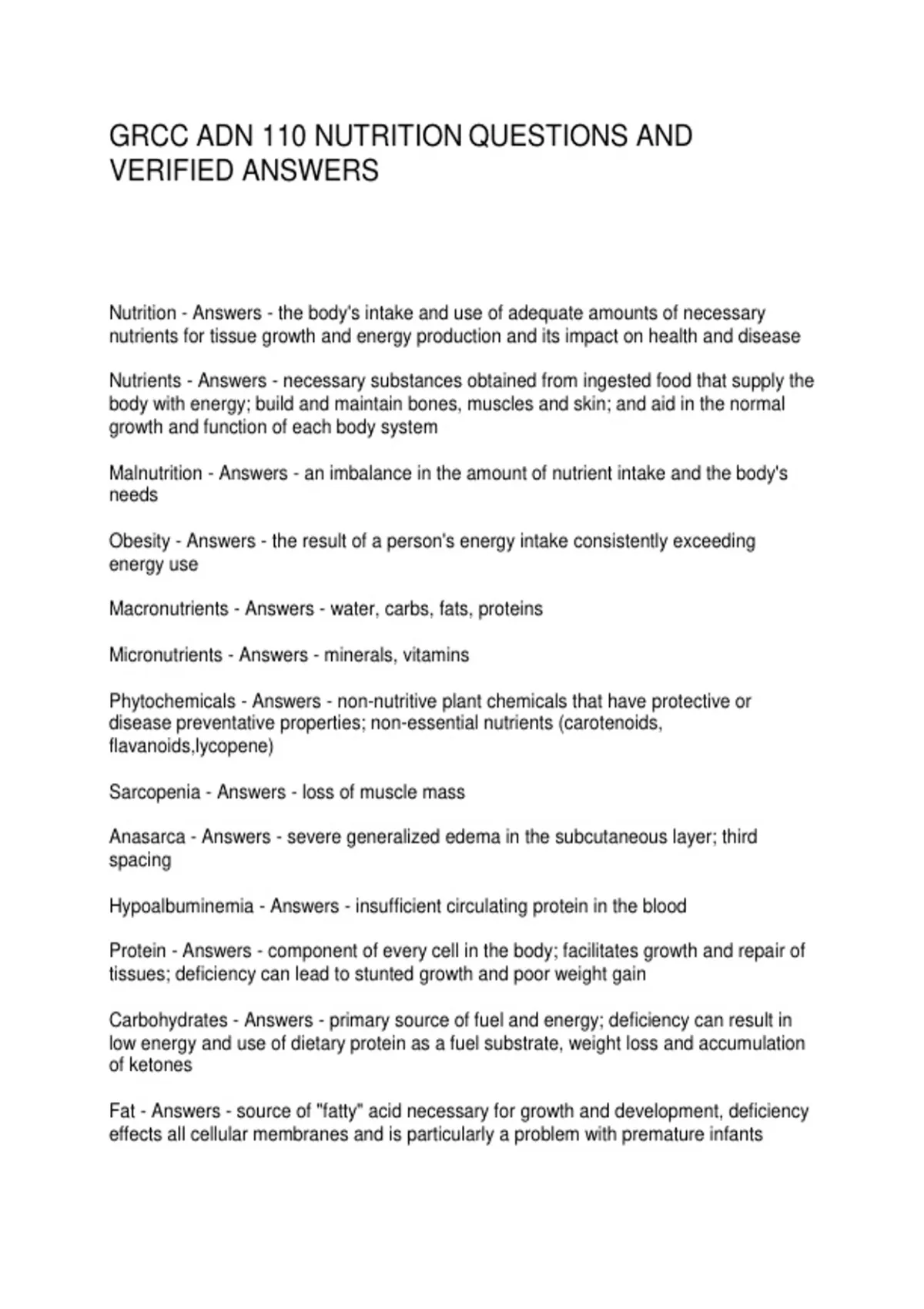 GRCC ADN 110 NUTRITION QUESTIONS AND VERIFIED ANSWERS

Nutrition - Answers - the body's intake and use of adequate amounts of necessary nutrients for tissue growth and energy production and its impact on health and disease

Nutrients - Answers - necessary substances obtained from ingested food that supply the body with energy; build and maintain bones, muscles and skin; and aid in the normal growth and function of each body system

Malnutrition - Answers - an imbalance in the amount of nutrient intake and the body's needs

Obesity - Answers - the result of a person's energy intake consistently exceeding energy use

Macronutrients - Answers - water, carbs, fats, proteins

Micronutrients - Answers - minerals, vitamins

Phytochemicals - Answers - non-nutritive plant chemicals that have protective or disease preventative properties; non-essential nutrients (carotenoids, flavanoids,lycopene)

Sarcopenia - Answers - loss of muscle mass

Anasarca - Answers - severe generalized edema in the subcutaneous layer; third spacing

Hypoalbuminemia - Answers - insufficient circulating protein in the blood

Protein - Answers - component of every cell in the body; facilitates growth and repair of tissues; deficiency can lead to stunted growth and poor weight gain

Carbohydrates - Answers - primary source of fuel and energy; deficiency can result in low energy and use of dietary protein as a fuel substrate, weight loss and accumulation of ketones

Fat - Answers - source of "fatty" acid necessary for growth and development, deficiency effects all cellular membranes and is particularly a problem with premature infants